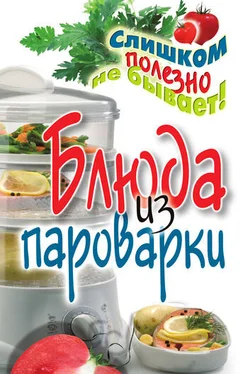 Слишком полезно не бывает!

Блюда из пароварки